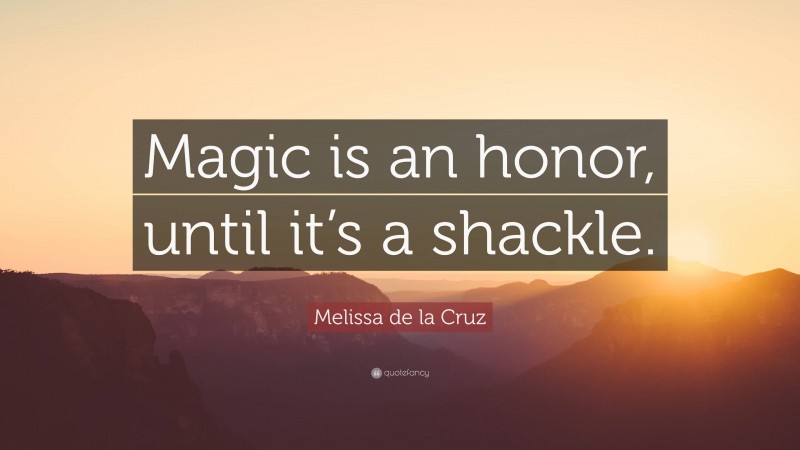 Magic is an honor, until it’s a shackle.

Melissa de la Cruz

quotefancy